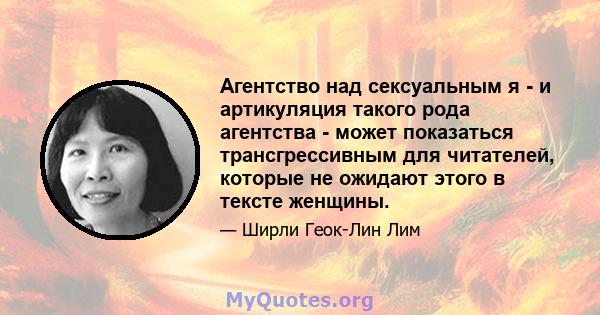 Агентство над сексуальным я - и артикуляция такого рода агентства - может показаться трансгрессивным для читателей, которые не ожидают этого в тексте женщины.

— Ширли Геок-Лин Лим

MyQuotes.org